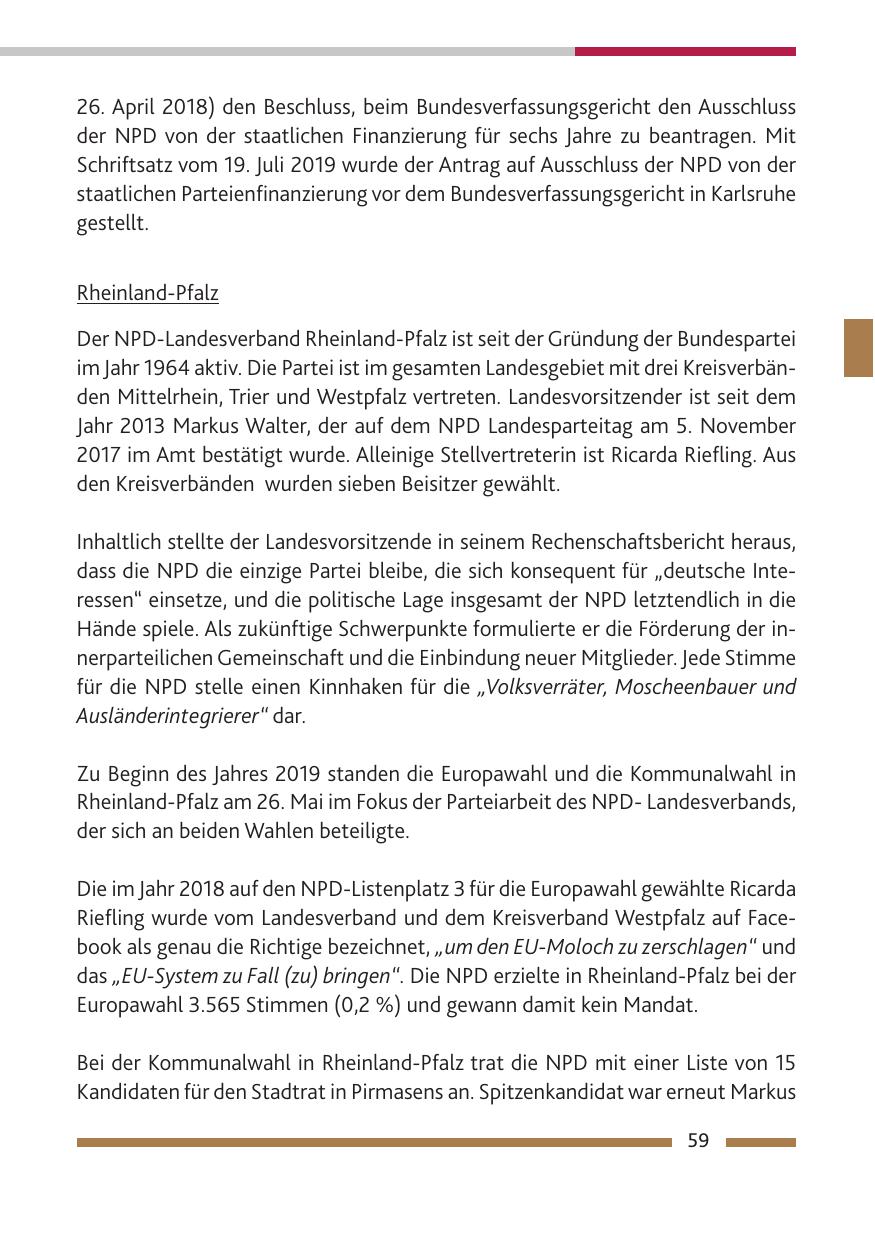 26. April 2018) den Beschluss, beim Bundesverfassungsgericht den Ausschluss der NPD von der staatlichen Finanzierung für sechs Jahre zu beantragen. Mit Schriftsatz vom 19. Juli 2019 wurde der Antrag auf Ausschluss der NPD von der staatlichen Parteienfinanzierung vor dem Bundesverfassungsgericht in Karlsruhe gestellt.

Rheinland-Pfalz

Der NPD-Landesverband Rheinland-Pfalz ist seit der Gründung der Bundespartei im Jahr 1964 aktiv. Die Partei ist im gesamten Landesgebiet mit drei Kreisverbänden Mittelrhein, Trier und Westpfalz vertreten. Landesvorsitzender ist seit dem Jahr 2013 Markus Walter, der auf dem NPD Landesparteitag am 5. November 2017 im Amt bestätigt wurde. Alleinige Stellvertreterin ist Ricarda Riefling. Aus den Kreisverbänden wurden sieben Beisitzer gewählt.

Inhaltlich stellte der Landesvorsitzende in seinem Rechenschaftsbericht heraus, dass die NPD die einzige Partei bleibe, die sich konsequent für „deutsche Interessen“ einsetze, und die politische Lage insgesamt der NPD letztendlich in die Hände spiele. Als zukünftige Schwerpunkte formulierte er die Förderung der innerparteilichen Gemeinschaft und die Einbindung neuer Mitglieder. Jede Stimme für die NPD stelle einen Kinnhaken für die „Volksverräter, Moscheenbauer und Ausländerintegrierer“ dar.

Zu Beginn des Jahres 2019 standen die Europawahl und die Kommunalwahl in Rheinland-Pfalz am 26. Mai im Fokus der Parteiarbeit des NPD- Landesverbands, der sich an beiden Wahlen beteiligte.

Die im Jahr 2018 auf den NPD-Listenplatz 3 für die Europawahl gewählte Ricarda Riefling wurde vom Landesverband und dem Kreisverband Westpfalz auf Facebook als genau die Richtige bezeichnet, „um den EU-Moloch zu zerschlagen“ und das „EU-System zu Fall (zu) bringen“. Die NPD erzielte in Rheinland-Pfalz bei der Europawahl 3.565 Stimmen (0,2 %) und gewann damit kein Mandat.

Bei der Kommunalwahl in Rheinland-Pfalz trat die NPD mit einer Liste von 15 Kandidaten für den Stadtrat in Pirmasens an. Spitzenkandidat war erneut Markus

59